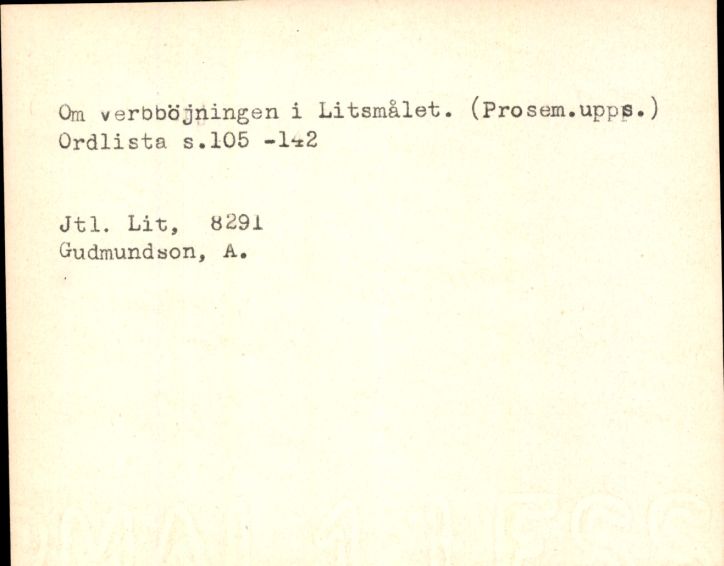 Om verbböjningen i Litsmålet. (Prosem.upps.)
Ordlista s.105 -142

Jtl. Lit, 8291
Gudmundson, A.